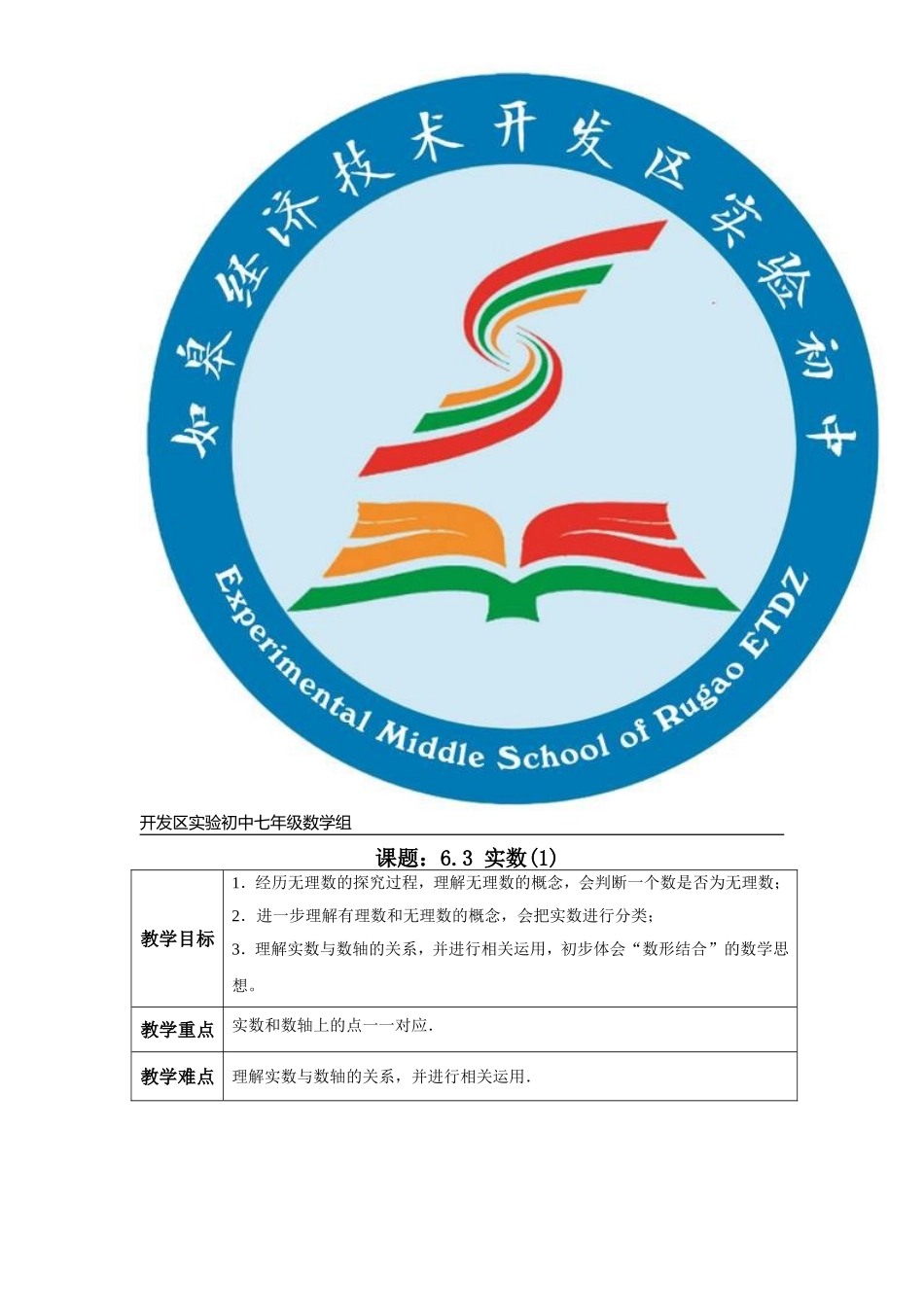 如皋经济技术开发区实验初中

Experimental Middle School of Rugao ETDZ

开发区实验初中七年级数学组

课题：6.3 实数(1)

| 教学目标 | 1．经历无理数的探究过程，理解无理数的概念，会判断一个数是否为无理数；2．进一步理解有理数和无理数的概念，会把实数进行分类；3．理解实数与数轴的关系，并进行相关运用，初步体会“数形结合”的数学思想。 |
|---|---|
| 教学重点 | 实数和数轴上的点一一对应. |
| 教学难点 | 理解实数与数轴的关系，并进行相关运用. |